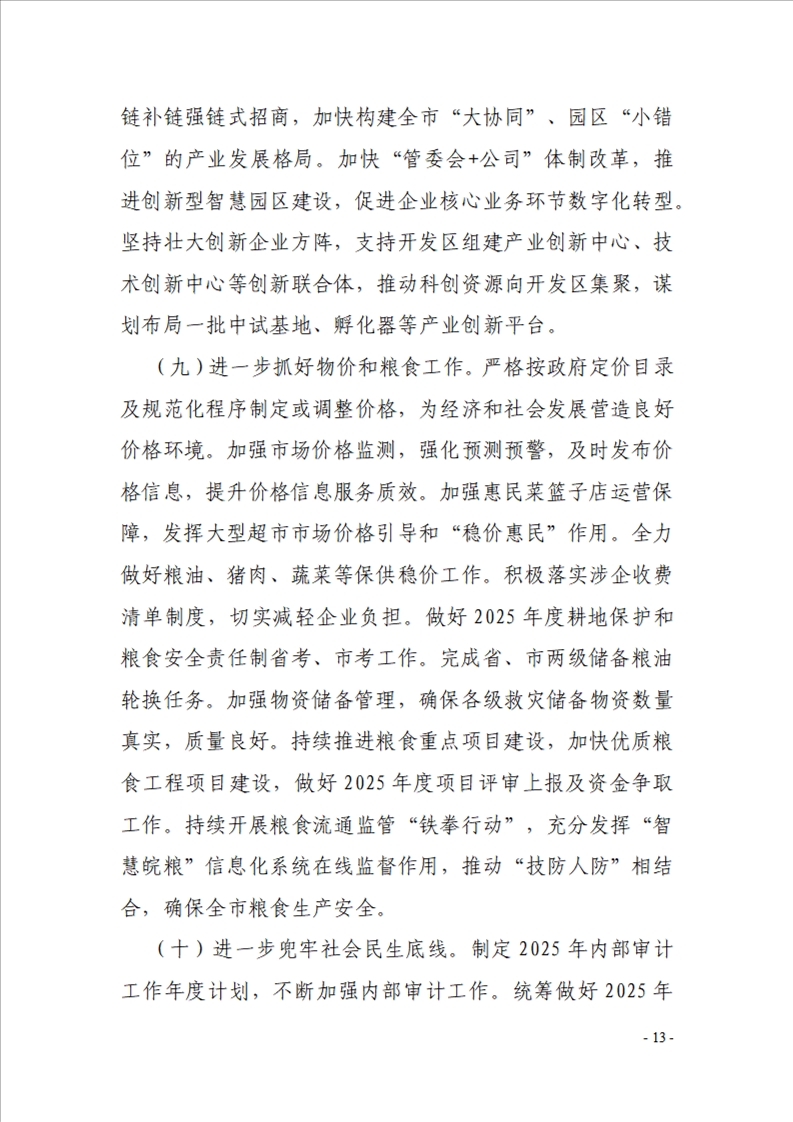 链补链强链式招商，加快构建全市“大协同”、园区“小错位”的产业发展格局。加快“管委会+公司”体制改革，推进创新型智慧园区建设，促进企业核心业务环节数字化转型。坚持壮大创新企业方阵，支持开发区组建产业创新中心、技术创新中心等创新联合体，推动科创资源向开发区集聚，谋划布局一批中试基地、孵化器等产业创新平台。

（九）进一步抓好物价和粮食工作。严格按政府定价目录及规范化程序制定或调整价格，为经济和社会发展营造良好价格环境。加强市场价格监测，强化预测预警，及时发布价格信息，提升价格信息服务质效。加强惠民菜篮子店运营保障，发挥大型超市市场价格引导和“稳价惠民”作用。全力做好粮油、猪肉、蔬菜等保供稳价工作。积极落实涉企收费清单制度，切实减轻企业负担。做好2025年度耕地保护和粮食安全责任制省考、市考工作。完成省、市两级储备粮油轮换任务。加强物资储备管理，确保各级救灾储备物资数量真实，质量良好。持续推进粮食重点项目建设，加快优质粮食工程项目建设，做好2025年度项目评审上报及资金争取工作。持续开展粮食流通监管“铁拳行动”，充分发挥“智慧皖粮”信息化系统在线监督作用，推动“技防人防”相结合，确保全市粮食生产安全。

（十）进一步兜牢社会民生底线。制定2025年内部审计工作年度计划，不断加强内部审计工作。统筹做好2025年

- 13 -